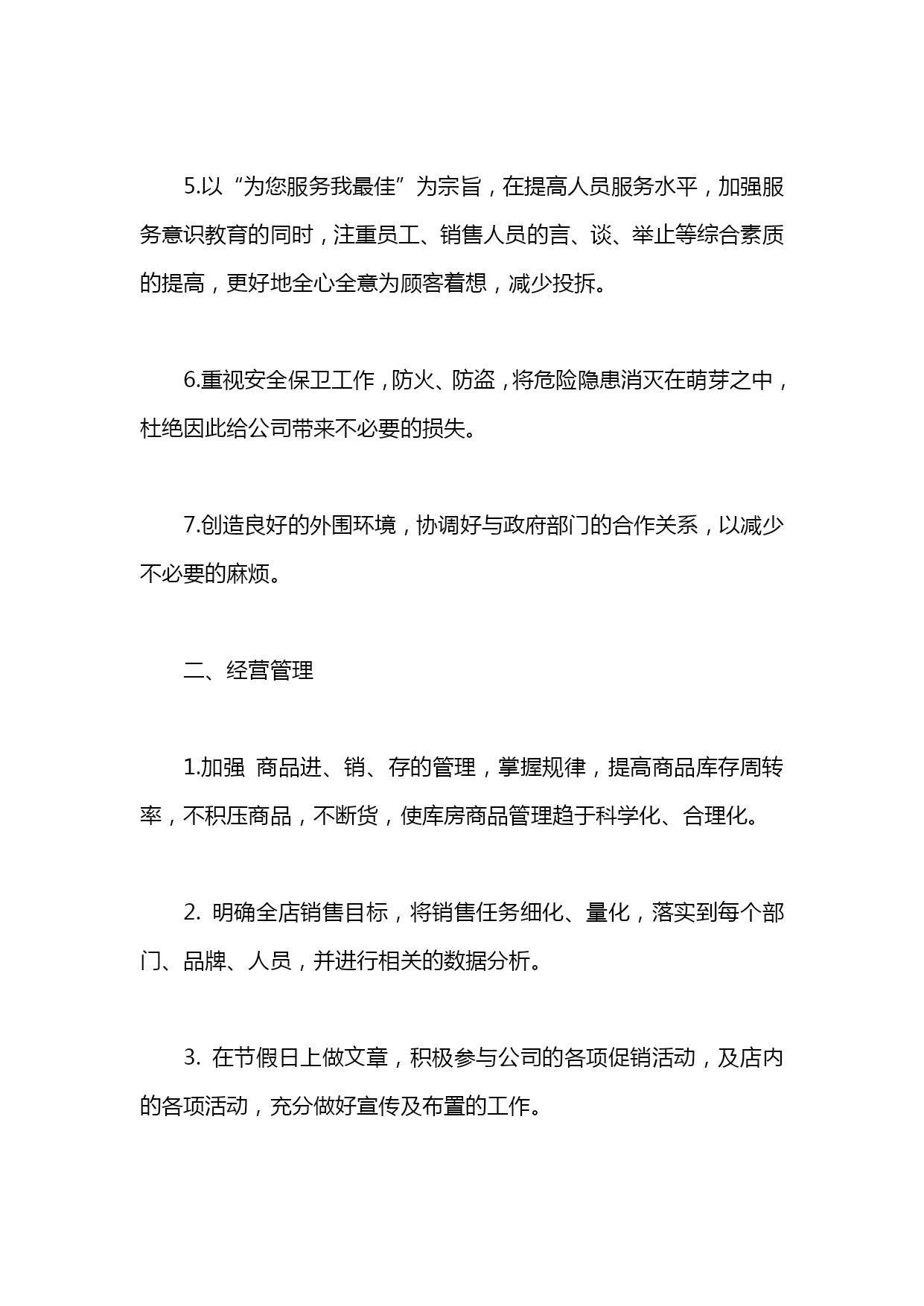 5.以“为您服务我最佳”为宗旨，在提高人员服务水平，加强服务意识教育的同时，注重员工、销售人员的言、谈、举止等综合素质的提高，更好地全心全意为顾客着想，减少投拆。

6.重视安全保卫工作，防火、防盗，将危险隐患消灭在萌芽之中，杜绝因此给公司带来不必要的损失。

7.创造良好的外围环境，协调好与政府部门的合作关系，以减少不必要的麻烦。

二、经营管理

1.加强 商品进、销、存的管理，掌握规律，提高商品库存周转率，不积压商品，不断货，使库房商品管理趋于科学化、合理化。

2. 明确全店销售目标，将销售任务细化、量化，落实到每个部门、品牌、人员，并进行相关的数据分析。

3. 在节假日上做文章，积极参与公司的各项促销活动，及店内的各项活动，充分做好宣传及布置的工作。